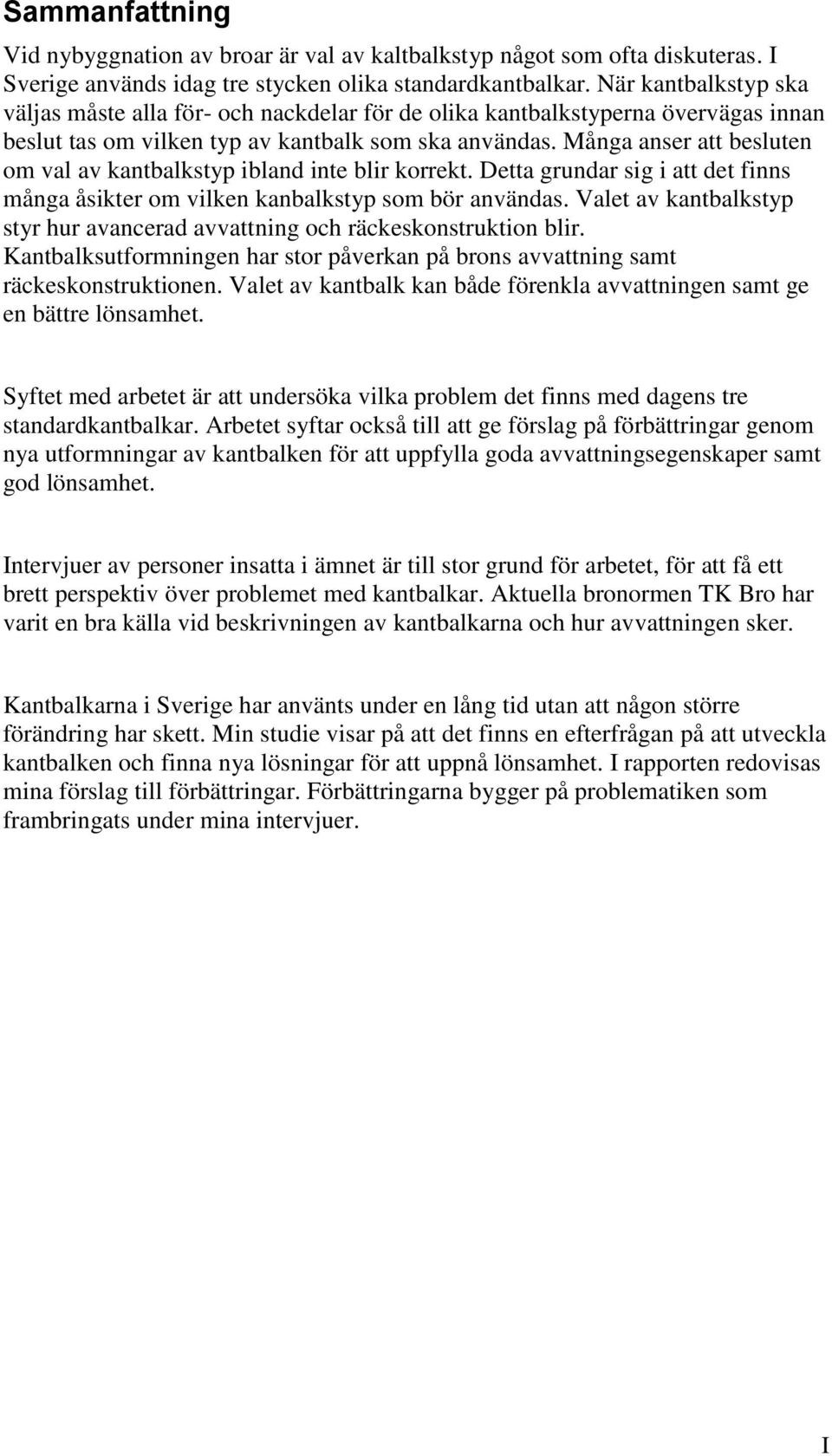 Sammanfattning

Vid nybyggnation av broar är val av kaltbalkstyp något som ofta diskuteras. I Sverige används idag tre stycken olika standardkantbalkar. När kantbalkstyp ska väljas måste alla för- och nackdelar för de olika kantbalkstyperna övervägas innan beslut tas om vilken typ av kantbalk som ska användas. Många anser att besluten om val av kantbalkstyp ibland inte blir korrekt. Detta grundar sig i att det finns många åsikter om vilken kanbalkstyp som bör användas. Valet av kantbalkstyp styr hur avancerad avvattning och räckeskonstruktion blir. Kantbalksutformningen har stor påverkan på brons avvattning samt räckeskonstruktionen. Valet av kantbalk kan både förenkla avvattningen samt ge en bättre lönsamhet.

Syftet med arbetet är att undersöka vilka problem det finns med dagens tre standardkantbalkar. Arbetet syftar också till att ge förslag på förbättringar genom nya utformningar av kantbalken för att uppfylla goda avvattningsegenskaper samt god lönsamhet.

Intervjuer av personer insatta i ämnet är till stor grund för arbetet, för att få ett brett perspektiv över problemet med kantbalkar. Aktuella bronormen TK Bro har varit en bra källa vid beskrivningen av kantbalkarna och hur avvattningen sker.

Kantbalkarna i Sverige har använts under en lång tid utan att någon större förändring har skett. Min studie visar på att det finns en efterfrågan på att utveckla kantbalken och finna nya lösningar för att uppnå lönsamhet. I rapporten redovisas mina förslag till förbättringar. Förbättringarna bygger på problematiken som frambringats under mina intervjuer.

I